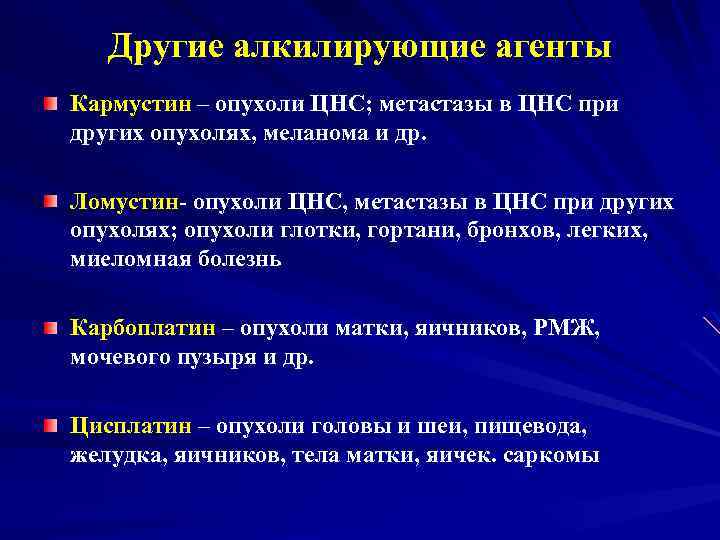 Другие алкилирующие агенты

Кармустин – опухоли ЦНС; метастазы в ЦНС при других опухолях, меланома и др.

Ломустин- опухоли ЦНС, метастазы в ЦНС при других опухолях; опухоли глотки, гортани, бронхов, легких, миеломная болезнь

Карбоплатин – опухоли матки, яичников, РМЖ, мочевого пузыря и др.

Цисплатин – опухоли головы и шеи, пищевода, желудка, яичников, тела матки, яичек. саркомы